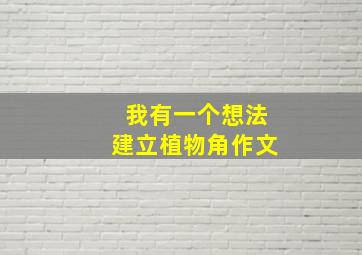 我有一个想法
建立植物角作文